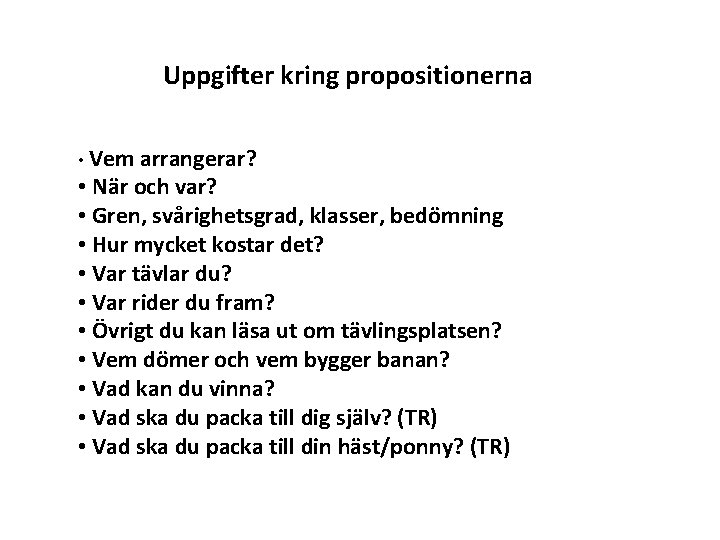 Uppgifter kring propositionerna

• Vem arrangerar?
• När och var?
• Gren, svårighetsgrad, klasser, bedömning
• Hur mycket kostar det?
• Var tävlar du?
• Var rider du fram?
• Övrigt du kan läsa ut om tävlingsplatsen?
• Vem dömer och vem bygger banan?
• Vad kan du vinna?
• Vad ska du packa till dig själv? (TR)
• Vad ska du packa till din häst/ponny? (TR)